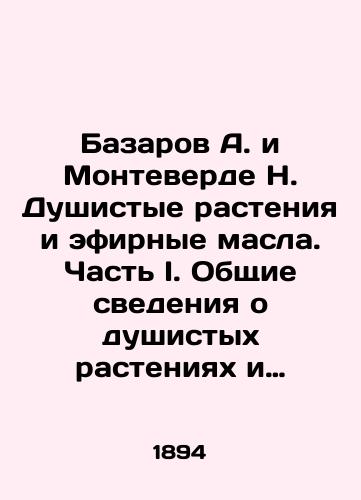 Базаров А. и Монтеверде Н. Душистые растения и эфирные масла. Часть I. Общие сведения о душистых растениях и…

1894